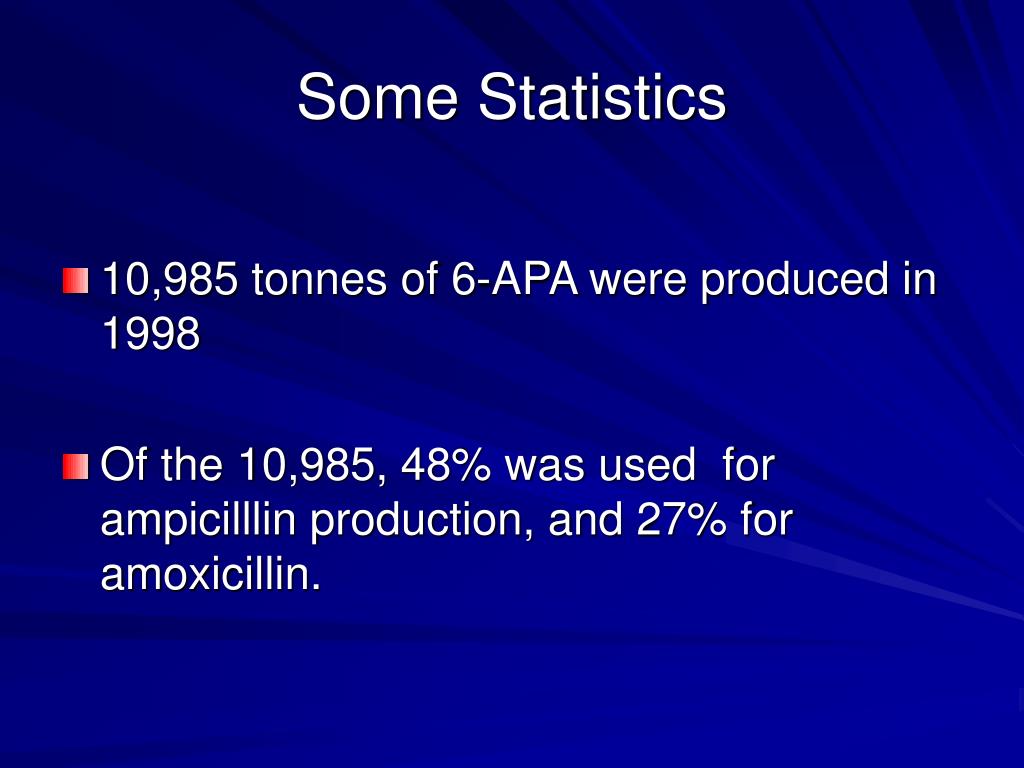 Some Statistics

10,985 tonnes of 6-APA were produced in 1998

Of the 10,985, 48% was used for ampicilllin production, and 27% for amoxicillin.